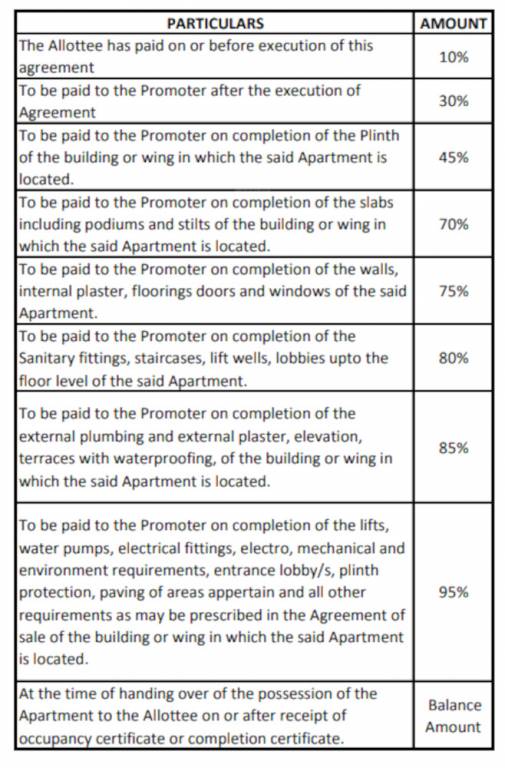 | PARTICULARS | AMOUNT |
|---|---|
| The Allottee has paid on or before execution of this agreement | 10% |
| To be paid to the Promoter after the execution of Agreement | 30% |
| To be paid to the Promoter on completion of the Plinth of the building or wing in which the said Apartment is located. | 45% |
| To be paid to the Promoter on completion of the slabs including podiums and stilts of the building or wing in which the said Apartment is located. | 70% |
| To be paid to the Promoter on completion of the walls, internal plaster, floorings doors and windows of the said Apartment. | 75% |
| To be paid to the Promoter on completion of the Sanitary fittings, staircases, lift wells, lobbies upto the floor level of the said Apartment. | 80% |
| To be paid to the Promoter on completion of the external plumbing and external plaster, elevation, terraces with waterproofing, of the building or wing in which the said Apartment is located. | 85% |
| To be paid to the Promoter on completion of the lifts, water pumps, electrical fittings, electro, mechanical and environment requirements, entrance lobby/s, plinth protection, paving of areas appertain and all other requirements as may be prescribed in the Agreement of sale of the building or wing in which the said Apartment is located. | 95% |
| At the time of handing over of the possession of the Apartment to the Allottee on or after receipt of occupancy certificate or completion certificate. | Balance Amount |